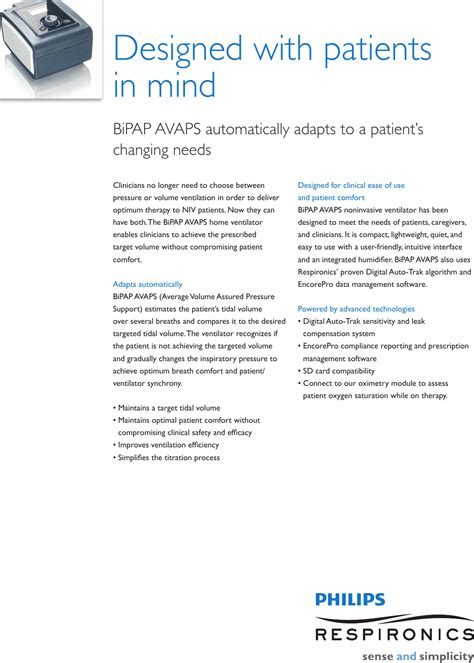 Designed with patients in mind

BiPAP AVAPS automatically adapts to a patient's changing needs

Clinicians no longer need to choose between pressure or volume ventilation in order to deliver optimum therapy to NIV patients. Now they can have both. The BiPAP AVAPS home ventilator enables clinicians to achieve the prescribed target volume without compromising patient comfort.

Adapts automatically
BiPAP AVAPS (Average Volume Assured Pressure Support) estimates the patient's tidal volume over several breaths and compares it to the desired targeted tidal volume. The ventilator recognizes if the patient is not achieving the targeted volume and gradually changes the inspiratory pressure to achieve optimum breath comfort and patient/ventilator synchrony.

• Maintains a target tidal volume
• Maintains optimal patient comfort without compromising clinical safety and efficacy
• Improves ventilation efficiency
• Simplifies the titration process

Designed for clinical ease of use and patient comfort
BiPAP AVAPS noninvasive ventilator has been designed to meet the needs of patients, caregivers, and clinicians. It is compact, lightweight, quiet, and easy to use with a user-friendly, intuitive interface and an integrated humidifier. BiPAP AVAPS also uses Respironics' proven Digital Auto-Trak algorithm and EncorePro data management software.

Powered by advanced technologies
• Digital Auto-Trak sensitivity and leak compensation system
• EncorePro compliance reporting and prescription management software
• SD card compatibility
• Connect to our oximetry module to assess patient oxygen saturation while on therapy.

PHILIPS
RESPIRONICS
sense and simplicity